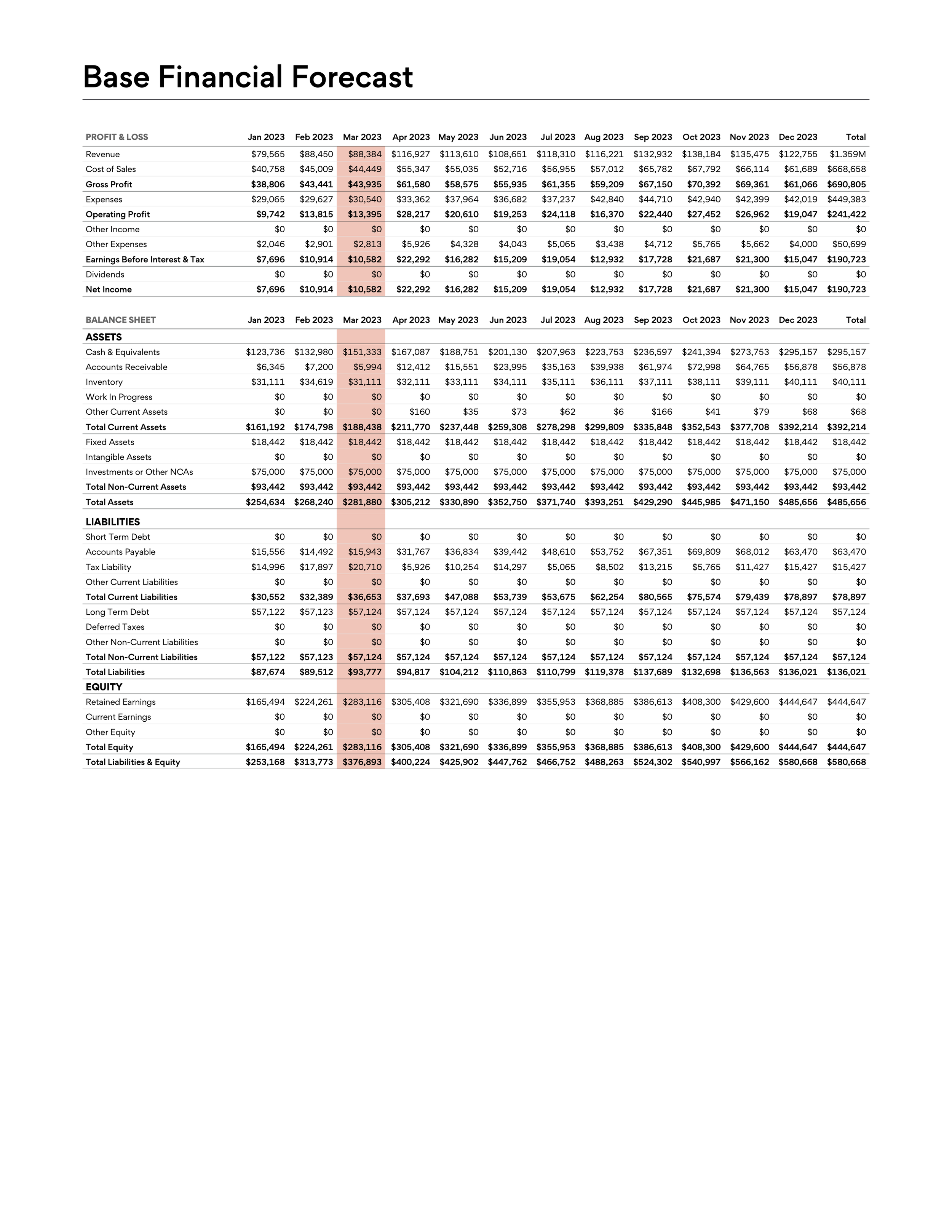 Base Financial Forecast

| PROFIT & LOSS | Jan 2023 | Feb 2023 | Mar 2023 | Apr 2023 | May 2023 | Jun 2023 | Jul 2023 | Aug 2023 | Sep 2023 | Oct 2023 | Nov 2023 | Dec 2023 | Total |
|---|---|---|---|---|---|---|---|---|---|---|---|---|---|
| Revenue | $79,565 | $88,450 | $88,384 | $116,927 | $113,610 | $108,651 | $118,310 | $116,221 | $132,932 | $138,184 | $135,475 | $122,755 | $1.359M |
| Cost of Sales | $40,758 | $45,009 | $44,449 | $55,347 | $55,035 | $52,716 | $56,955 | $57,012 | $65,782 | $67,792 | $66,114 | $61,689 | $668,658 |
| Gross Profit | $38,806 | $43,441 | $43,935 | $61,580 | $58,575 | $55,935 | $61,355 | $59,209 | $67,150 | $70,392 | $69,361 | $61,066 | $690,805 |
| Expenses | $29,065 | $29,627 | $30,540 | $33,362 | $37,964 | $36,682 | $37,237 | $42,840 | $44,710 | $42,940 | $42,399 | $42,019 | $449,383 |
| Operating Profit | $9,742 | $13,815 | $13,395 | $28,217 | $20,610 | $19,253 | $24,118 | $16,370 | $22,440 | $27,452 | $26,962 | $19,047 | $241,422 |
| Other Income | $0 | $0 | $0 | $0 | $0 | $0 | $0 | $0 | $0 | $0 | $0 | $0 | $0 |
| Other Expenses | $2,046 | $2,901 | $2,813 | $5,926 | $4,328 | $4,043 | $5,065 | $3,438 | $4,712 | $5,765 | $5,662 | $4,000 | $50,699 |
| Earnings Before Interest & Tax | $7,696 | $10,914 | $10,582 | $22,292 | $16,282 | $15,209 | $19,054 | $12,932 | $17,728 | $21,687 | $21,300 | $15,047 | $190,723 |
| Dividends | $0 | $0 | $0 | $0 | $0 | $0 | $0 | $0 | $0 | $0 | $0 | $0 | $0 |
| Net Income | $7,696 | $10,914 | $10,582 | $22,292 | $16,282 | $15,209 | $19,054 | $12,932 | $17,728 | $21,687 | $21,300 | $15,047 | $190,723 |

| BALANCE SHEET | Jan 2023 | Feb 2023 | Mar 2023 | Apr 2023 | May 2023 | Jun 2023 | Jul 2023 | Aug 2023 | Sep 2023 | Oct 2023 | Nov 2023 | Dec 2023 | Total |
|---|---|---|---|---|---|---|---|---|---|---|---|---|---|
| ASSETS | | | | | | | | | | | | | |
| Cash & Equivalents | $123,736 | $132,980 | $151,333 | $167,087 | $188,751 | $201,130 | $207,963 | $223,753 | $236,597 | $241,394 | $273,753 | $295,157 | $295,157 |
| Accounts Receivable | $6,345 | $7,200 | $5,994 | $12,412 | $15,551 | $23,995 | $35,163 | $39,938 | $61,974 | $72,998 | $64,765 | $56,878 | $56,878 |
| Inventory | $31,111 | $34,619 | $31,111 | $32,111 | $33,111 | $34,111 | $35,111 | $36,111 | $37,111 | $38,111 | $39,111 | $40,111 | $40,111 |
| Work In Progress | $0 | $0 | $0 | $0 | $0 | $0 | $0 | $0 | $0 | $0 | $0 | $0 | $0 |
| Other Current Assets | $0 | $0 | $0 | $160 | $35 | $73 | $62 | $6 | $166 | $41 | $79 | $68 | $68 |
| Total Current Assets | $161,192 | $174,798 | $188,438 | $211,770 | $237,448 | $259,308 | $278,298 | $299,809 | $335,848 | $352,543 | $377,708 | $392,214 | $392,214 |
| Fixed Assets | $18,442 | $18,442 | $18,442 | $18,442 | $18,442 | $18,442 | $18,442 | $18,442 | $18,442 | $18,442 | $18,442 | $18,442 | $18,442 |
| Intangible Assets | $0 | $0 | $0 | $0 | $0 | $0 | $0 | $0 | $0 | $0 | $0 | $0 | $0 |
| Investments or Other NCAs | $75,000 | $75,000 | $75,000 | $75,000 | $75,000 | $75,000 | $75,000 | $75,000 | $75,000 | $75,000 | $75,000 | $75,000 | $75,000 |
| Total Non-Current Assets | $93,442 | $93,442 | $93,442 | $93,442 | $93,442 | $93,442 | $93,442 | $93,442 | $93,442 | $93,442 | $93,442 | $93,442 | $93,442 |
| Total Assets | $254,634 | $268,240 | $281,880 | $305,212 | $330,890 | $352,750 | $371,740 | $393,251 | $429,290 | $445,985 | $471,150 | $485,656 | $485,656 |
| LIABILITIES | | | | | | | | | | | | | |
| Short Term Debt | $0 | $0 | $0 | $0 | $0 | $0 | $0 | $0 | $0 | $0 | $0 | $0 | $0 |
| Accounts Payable | $15,556 | $14,492 | $15,943 | $31,767 | $36,834 | $39,442 | $48,610 | $53,752 | $67,351 | $69,809 | $68,012 | $63,470 | $63,470 |
| Tax Liability | $14,996 | $17,897 | $20,710 | $5,926 | $10,254 | $14,297 | $5,065 | $8,502 | $13,215 | $5,765 | $11,427 | $15,427 | $15,427 |
| Other Current Liabilities | $0 | $0 | $0 | $0 | $0 | $0 | $0 | $0 | $0 | $0 | $0 | $0 | $0 |
| Total Current Liabilities | $30,552 | $32,389 | $36,653 | $37,693 | $47,088 | $53,739 | $53,675 | $62,254 | $80,565 | $75,574 | $79,439 | $78,897 | $78,897 |
| Long Term Debt | $57,122 | $57,123 | $57,124 | $57,124 | $57,124 | $57,124 | $57,124 | $57,124 | $57,124 | $57,124 | $57,124 | $57,124 | $57,124 |
| Deferred Taxes | $0 | $0 | $0 | $0 | $0 | $0 | $0 | $0 | $0 | $0 | $0 | $0 | $0 |
| Other Non-Current Liabilities | $0 | $0 | $0 | $0 | $0 | $0 | $0 | $0 | $0 | $0 | $0 | $0 | $0 |
| Total Non-Current Liabilities | $57,122 | $57,123 | $57,124 | $57,124 | $57,124 | $57,124 | $57,124 | $57,124 | $57,124 | $57,124 | $57,124 | $57,124 | $57,124 |
| Total Liabilities | $87,674 | $89,512 | $93,777 | $94,817 | $104,212 | $110,863 | $110,799 | $119,378 | $137,689 | $132,698 | $136,563 | $136,021 | $136,021 |
| EQUITY | | | | | | | | | | | | | |
| Retained Earnings | $165,494 | $224,261 | $283,116 | $305,408 | $321,690 | $336,899 | $355,953 | $368,885 | $386,613 | $408,300 | $429,600 | $444,647 | $444,647 |
| Current Earnings | $0 | $0 | $0 | $0 | $0 | $0 | $0 | $0 | $0 | $0 | $0 | $0 | $0 |
| Other Equity | $0 | $0 | $0 | $0 | $0 | $0 | $0 | $0 | $0 | $0 | $0 | $0 | $0 |
| Total Equity | $165,494 | $224,261 | $283,116 | $305,408 | $321,690 | $336,899 | $355,953 | $368,885 | $386,613 | $408,300 | $429,600 | $444,647 | $444,647 |
| Total Liabilities & Equity | $253,168 | $313,773 | $376,893 | $400,224 | $425,902 | $447,762 | $466,752 | $488,263 | $524,302 | $540,997 | $566,162 | $580,668 | $580,668 |